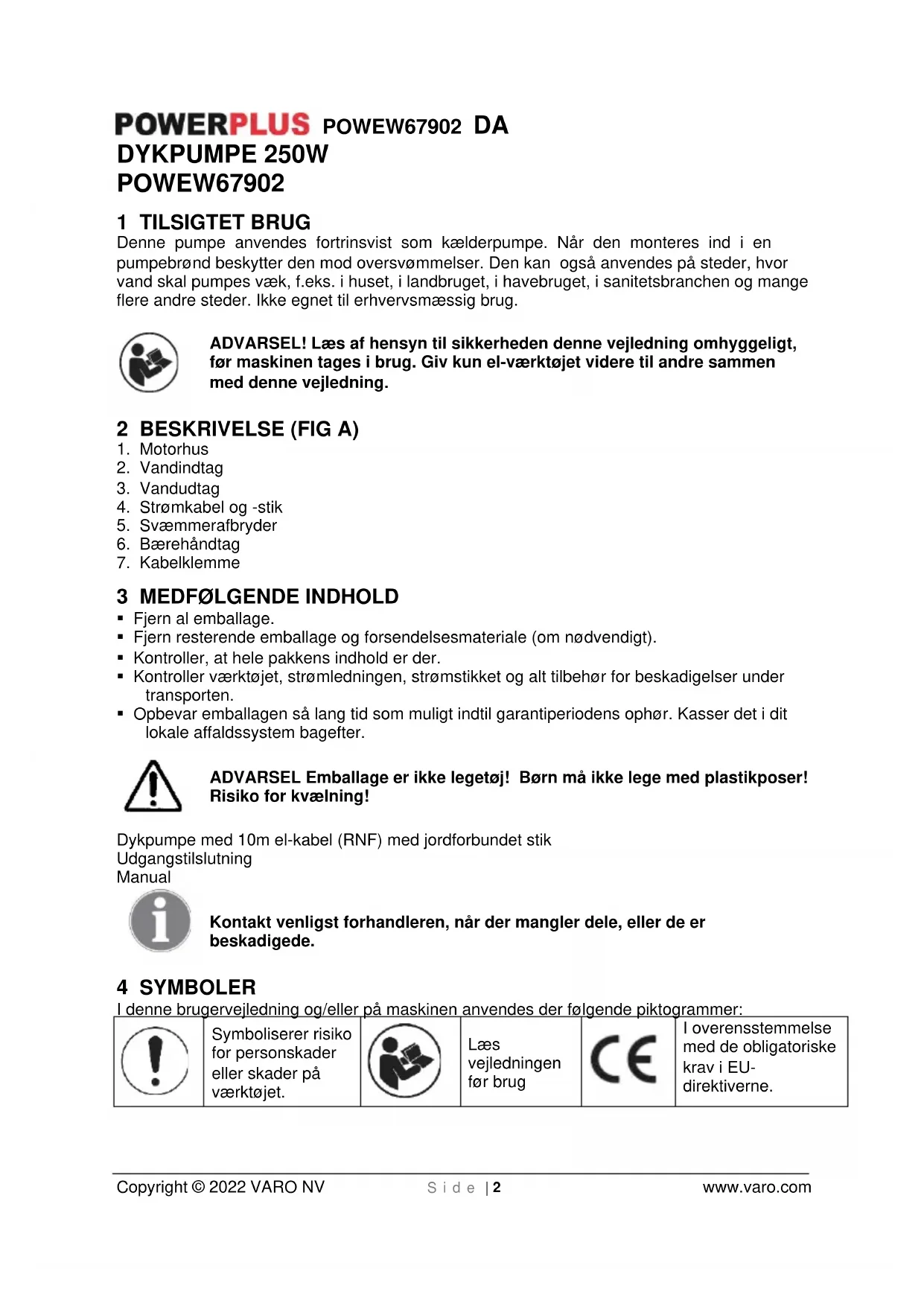 POWERPLUS POWEW67902 DA
DYKPUMPE 250W
POWEW67902

1 TILSIGTET BRUG
Denne pumpe anvendes fortrinsvist som kælderpumpe. Når den monteres ind i en pumpebrønd beskytter den mod oversvømmelser. Den kan også anvendes på steder, hvor vand skal pumpes væk, f.eks. i huset, i landbruget, i havebruget, i sanitetsbranchen og mange flere andre steder. Ikke egnet til erhvervsmæssig brug.

ADVARSEL! Læs af hensyn til sikkerheden denne vejledning omhyggeligt, før maskinen tages i brug. Giv kun el-værktøjet videre til andre sammen med denne vejledning.

2 BESKRIVELSE (FIG A)
1. Motorhus
2. Vandindtag
3. Vandudtag
4. Strømkabel og -stik
5. Svæmmerafbryder
6. Bærehåndtag
7. Kabelklemme

3 MEDFØLGENDE INDHOLD
▪ Fjern al emballage.
▪ Fjern resterende emballage og forsendelsesmateriale (om nødvendigt).
▪ Kontroller, at hele pakkens indhold er der.
▪ Kontroller værktøjet, strømledningen, strømstikket og alt tilbehør for beskadigelser under transporten.
▪ Opbevar emballagen så lang tid som muligt indtil garantiperiodens ophør. Kasser det i dit lokale affaldssystem bagefter.

ADVARSEL Emballage er ikke legetøj! Børn må ikke lege med plastikposer! Risiko for kvælning!

Dykpumpe med 10m el-kabel (RNF) med jordforbundet stik
Udgangstilslutning
Manual

Kontakt venligst forhandleren, når der mangler dele, eller de er beskadigede.

4 SYMBOLER
I denne brugervejledning og/eller på maskinen anvendes der følgende piktogrammer:

| | Symboliserer risiko for personskader eller skader på værktøjet. | | Læs vejledningen før brug | CE | I overensstemmelse med de obligatoriske krav i EU-direktiverne. |
|---|---|---|---|---|---|

Copyright © 2022 VARO NV Side | 2 www.varo.com